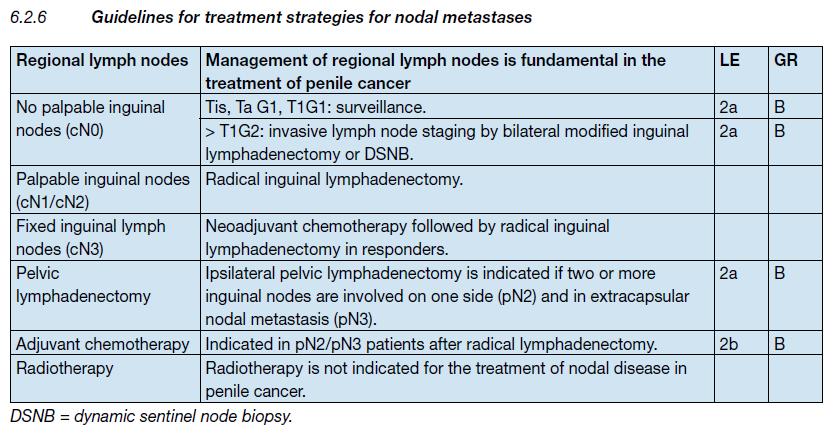 6.2.6 Guidelines for treatment strategies for nodal metastases

| Regional lymph nodes | Management of regional lymph nodes is fundamental in the treatment of penile cancer | LE | GR |
|---|---|---|---|
| No palpable inguinal nodes (cN0) | Tis, Ta G1, T1G1: surveillance. | 2a | B |
| | > T1G2: invasive lymph node staging by bilateral modified inguinal lymphadenectomy or DSNB. | 2a | B |
| Palpable inguinal nodes (cN1/cN2) | Radical inguinal lymphadenectomy. | | |
| Fixed inguinal lymph nodes (cN3) | Neoadjuvant chemotherapy followed by radical inguinal lymphadenectomy in responders. | | |
| Pelvic lymphadenectomy | Ipsilateral pelvic lymphadenectomy is indicated if two or more inguinal nodes are involved on one side (pN2) and in extracapsular nodal metastasis (pN3). | 2a | B |
| Adjuvant chemotherapy | Indicated in pN2/pN3 patients after radical lymphadenectomy. | 2b | B |
| Radiotherapy | Radiotherapy is not indicated for the treatment of nodal disease in penile cancer. | | |

DSNB = dynamic sentinel node biopsy.